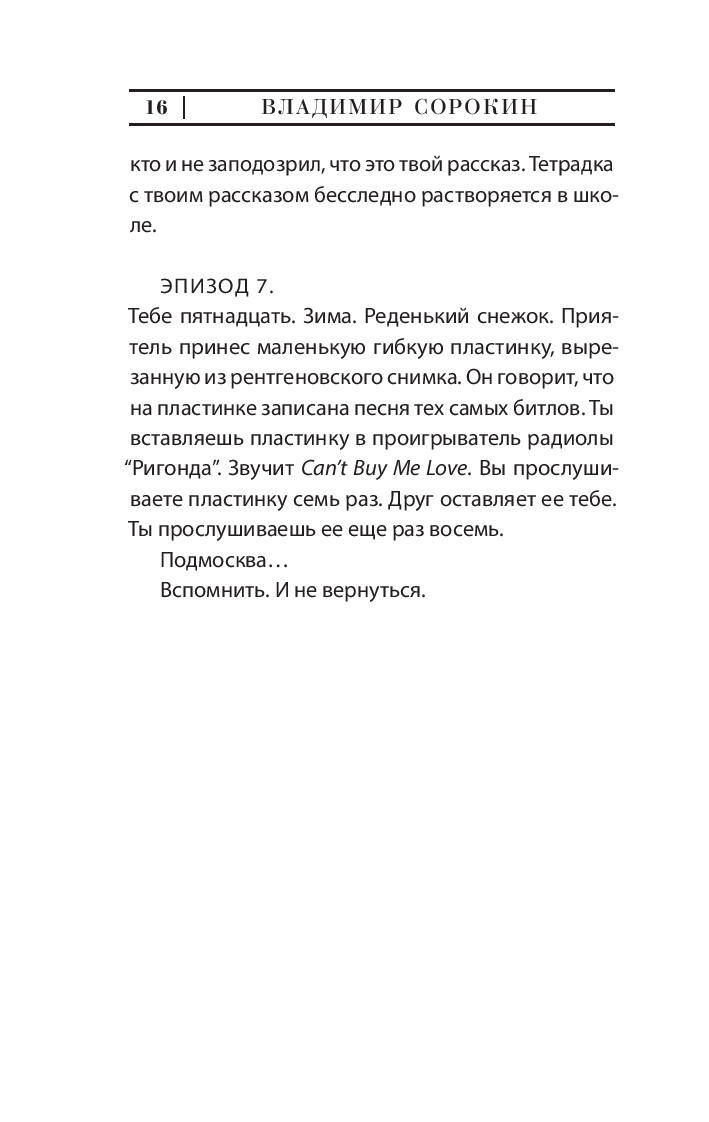 16 | ВЛАДИМИР СОРОКИН

кто и не заподозрил, что это твой рассказ. Тетрадка с твоим рассказом бесследно растворяется в школе.

ЭПИЗОД 7.
Тебе пятнадцать. Зима. Реденький снежок. Приятель принес маленькую гибкую пластинку, вырезанную из рентгеновского снимка. Он говорит, что на пластинке записана песня тех самых битлов. Ты вставляешь пластинку в проигрыватель радиолы “Ригонда”. Звучит Can’t Buy Me Love. Вы прослушиваете пластинку семь раз. Друг оставляет ее тебе. Ты прослушиваешь ее еще раз восемь.

Подмосква…

Вспомнить. И не вернуться.